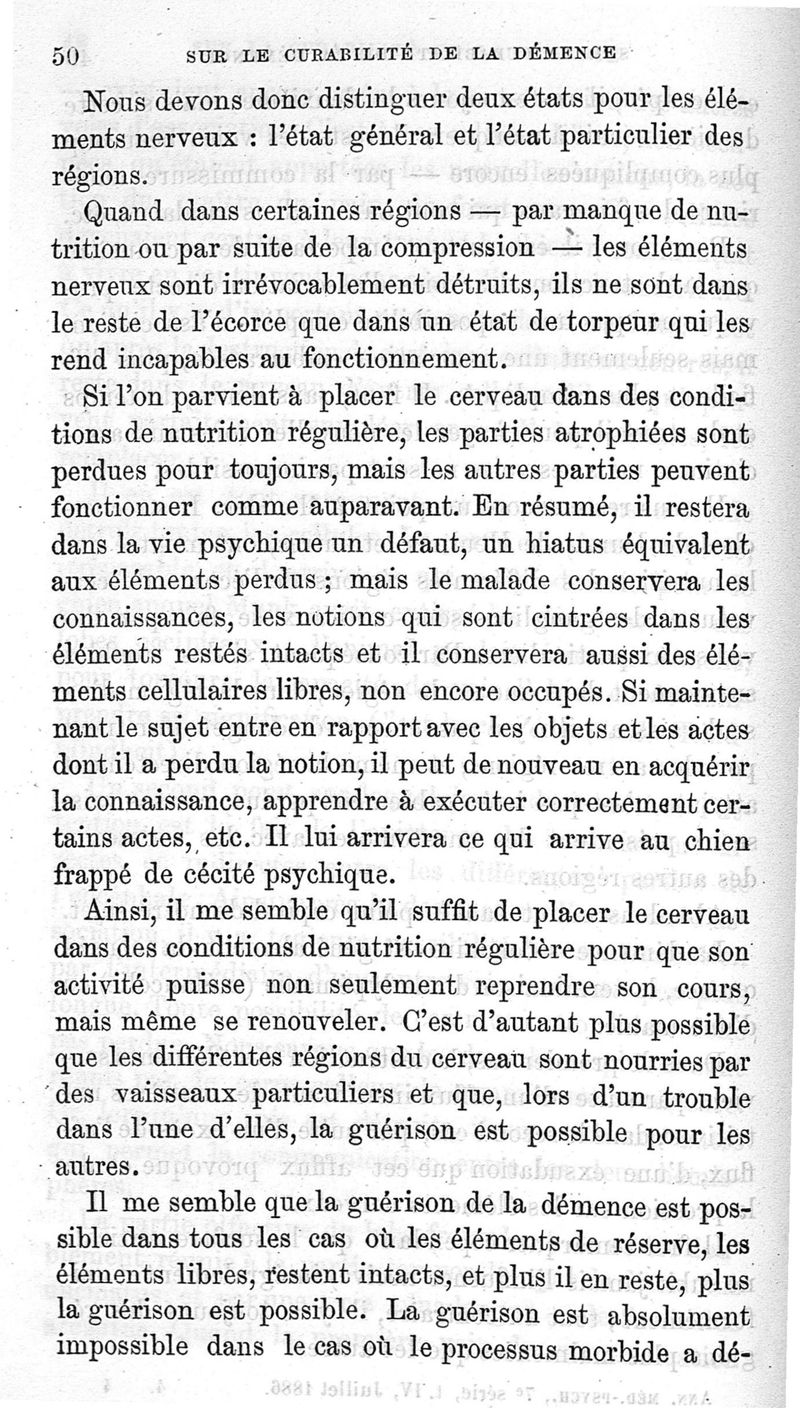 50 SUR LE CURABILITÉ DE LA DÉMENCE

Nous devons donc distinguer deux états pour les éléments nerveux : l'état général et l'état particulier des régions.

Quand dans certaines régions — par manque de nutrition ou par suite de la compression — les éléments nerveux sont irrévocablement détruits, ils ne sont dans le reste de l'écorce que dans un état de torpeur qui les rend incapables au fonctionnement.

Si l'on parvient à placer le cerveau dans des conditions de nutrition régulière, les parties atrophiées sont perdues pour toujours, mais les autres parties peuvent fonctionner comme auparavant. En résumé, il restera dans la vie psychique un défaut, un hiatus équivalent aux éléments perdus ; mais le malade conservera les connaissances, les notions qui sont cintrées dans les éléments restés intacts et il conservera aussi des éléments cellulaires libres, non encore occupés. Si maintenant le sujet entre en rapport avec les objets et les actes dont il a perdu la notion, il peut de nouveau en acquérir la connaissance, apprendre à exécuter correctement certains actes, etc. Il lui arrivera ce qui arrive au chien frappé de cécité psychique.

Ainsi, il me semble qu'il suffit de placer le cerveau dans des conditions de nutrition régulière pour que son activité puisse non seulement reprendre son cours, mais même se renouveler. C'est d'autant plus possible que les différentes régions du cerveau sont nourries par des vaisseaux particuliers et que, lors d'un trouble dans l'une d'elles, la guérison est possible pour les autres.

Il me semble que la guérison de la démence est possible dans tous les cas où les éléments de réserve, les éléments libres, restent intacts, et plus il en reste, plus la guérison est possible. La guérison est absolument impossible dans le cas où le processus morbide a dé-